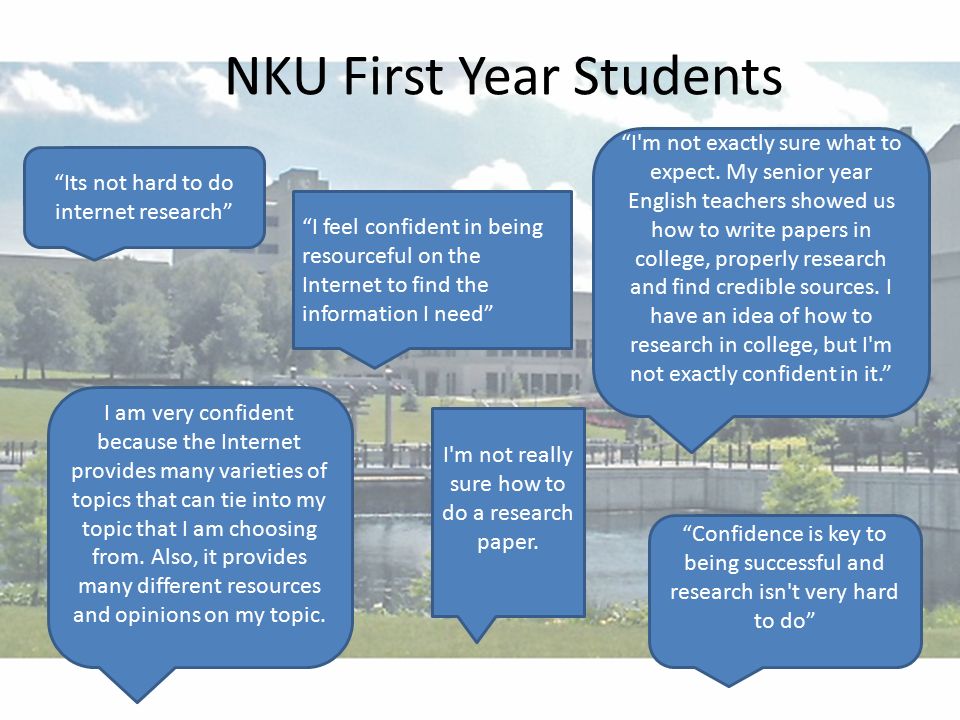 NKU First Year Students

“Its not hard to do internet research”

“I feel confident in being resourceful on the Internet to find the information I need”

“I'm not exactly sure what to expect. My senior year English teachers showed us how to write papers in college, properly research and find credible sources. I have an idea of how to research in college, but I'm not exactly confident in it.”

I am very confident because the Internet provides many varieties of topics that can tie into my topic that I am choosing from. Also, it provides many different resources and opinions on my topic.

I'm not really sure how to do a research paper.

“Confidence is key to being successful and research isn't very hard to do”